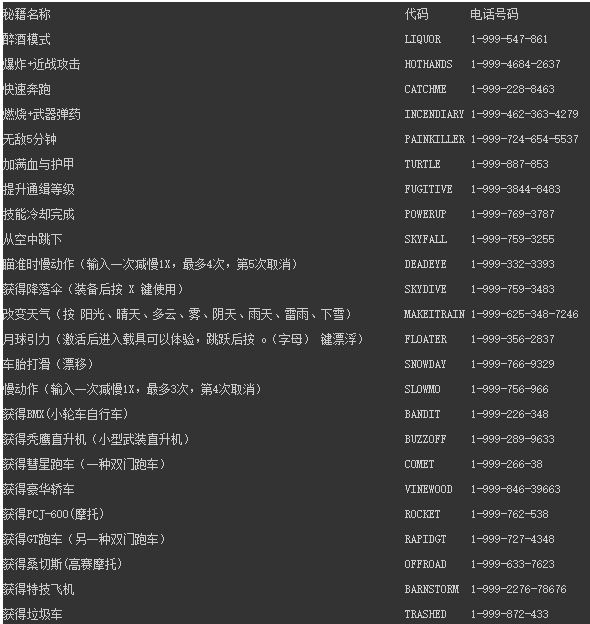 | 秘籍名称 | 代码 | 电话号码 |
|---|---|---|
| 醉酒模式 | LIQUOR | 1-999-547-861 |
| 爆炸+近战攻击 | HOTHANDS | 1-999-4684-2637 |
| 快速奔跑 | CATCHME | 1-999-228-8463 |
| 燃烧+武器弹药 | INCENDIARY | 1-999-462-363-4279 |
| 无敌5分钟 | PAINKILLER | 1-999-724-654-5537 |
| 加满血与护甲 | TURTLE | 1-999-887-853 |
| 提升通缉等级 | FUGITIVE | 1-999-3844-8483 |
| 技能冷却完成 | POWERUP | 1-999-769-3787 |
| 从空中跳下 | SKYFALL | 1-999-759-3255 |
| 瞄准时慢动作（输入一次减慢1X，最多4次，第5次取消） | DEADEYE | 1-999-332-3393 |
| 获得降落伞（装备后按 X 键使用） | SKYDIVE | 1-999-759-3483 |
| 改变天气（按 阳光、晴天、多云、雾、阴天、雨天、雷雨、下雪） | MAKEITRAIN | 1-999-625-348-7246 |
| 月球引力（激活后进入载具可以体验，跳跃后按 o（字母） 键漂浮） | FLOATER | 1-999-356-2837 |
| 车胎打滑（漂移） | SNOWDAY | 1-999-766-9329 |
| 慢动作（输入一次减慢1X，最多3次，第4次取消） | SLOWMO | 1-999-756-966 |
| 获得BMX(小轮车自行车) | BANDIT | 1-999-226-348 |
| 获得秃鹰直升机（小型武装直升机） | BUZZOFF | 1-999-289-9633 |
| 获得彗星跑车（一种双门跑车） | COMET | 1-999-266-38 |
| 获得豪华轿车 | VINEWOOD | 1-999-846-39663 |
| 获得PCJ-600(摩托) | ROCKET | 1-999-762-538 |
| 获得GT跑车（另一种双门跑车） | RAPIDGT | 1-999-727-4348 |
| 获得桑切斯(高赛摩托) | OFFROAD | 1-999-633-7623 |
| 获得特技飞机 | BARNSTORM | 1-999-2276-78676 |
| 获得垃圾车 | TRASHED | 1-999-872-433 |